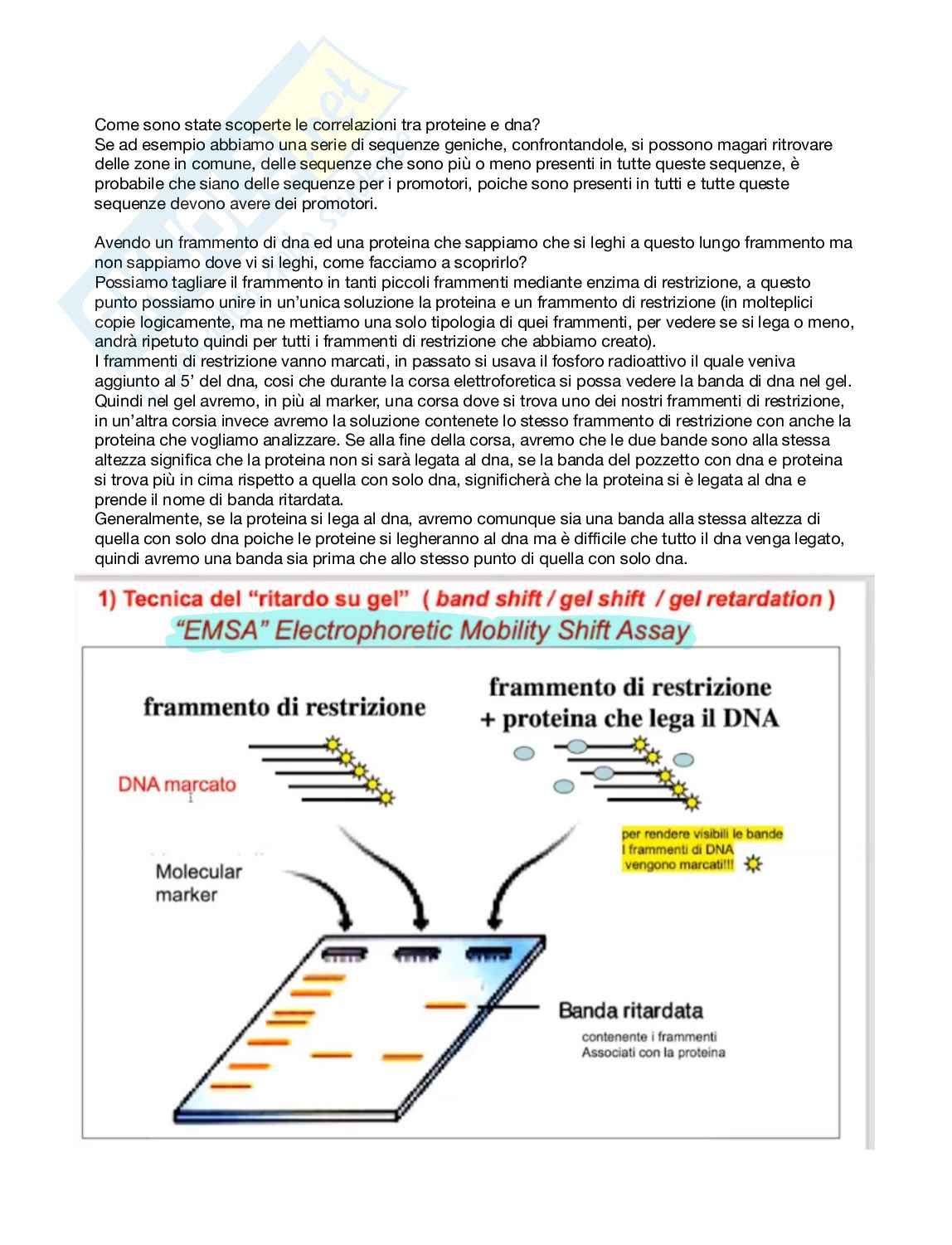 Come sono state scoperte le correlazioni tra proteine e dna?
Se ad esempio abbiamo una serie di sequenze geniche, confrontandole, si possono magari ritrovare delle zone in comune, delle sequenze che sono più o meno presenti in tutte queste sequenze, è probabile che siano delle sequenze per i promotori, poiche sono presenti in tutti e tutte queste sequenze devono avere dei promotori.

Avendo un frammento di dna ed una proteina che sappiamo che si leghi a questo lungo frammento ma non sappiamo dove vi si leghi, come facciamo a scoprirlo?
Possiamo tagliare il frammento in tanti piccoli frammenti mediante enzima di restrizione, a questo punto possiamo unire in un'unica soluzione la proteina e un frammento di restrizione (in molteplici copie logicamente, ma ne mettiamo una solo tipologia di quei frammenti, per vedere se si lega o meno, andrà ripetuto quindi per tutti i frammenti di restrizione che abbiamo creato).
I frammenti di restrizione vanno marcati, in passato si usava il fosforo radioattivo il quale veniva aggiunto al 5' del dna, cosi che durante la corsa elettroforetica si possa vedere la banda di dna nel gel.
Quindi nel gel avremo, in più al marker, una corsa dove si trova uno dei nostri frammenti di restrizione, in un'altra corsia invece avremo la soluzione contenete lo stesso frammento di restrizione con anche la proteina che vogliamo analizzare. Se alla fine della corsa, avremo che le due bande sono alla stessa altezza significa che la proteina non si sarà legata al dna, se la banda del pozzetto con dna e proteina si trova più in cima rispetto a quella con solo dna, significherà che la proteina si è legata al dna e prende il nome di banda ritardata.
Generalmente, se la proteina si lega al dna, avremo comunque sia una banda alla stessa altezza di quella con solo dna poiche le proteine si legheranno al dna ma è difficile che tutto il dna venga legato, quindi avremo una banda sia prima che allo stesso punto di quella con solo dna.

1) Tecnica del "ritardo su gel" ( band shift / gel shift / gel retardation )
"EMSA" Electrophoretic Mobility Shift Assay

frammento di restrizione
frammento di restrizione + proteina che lega il DNA
DNA marcato
per rendere visibili le bande I frammenti di DNA vengono marcati!!!
Molecular marker
Banda ritardata
contenente i frammenti Associati con la proteina